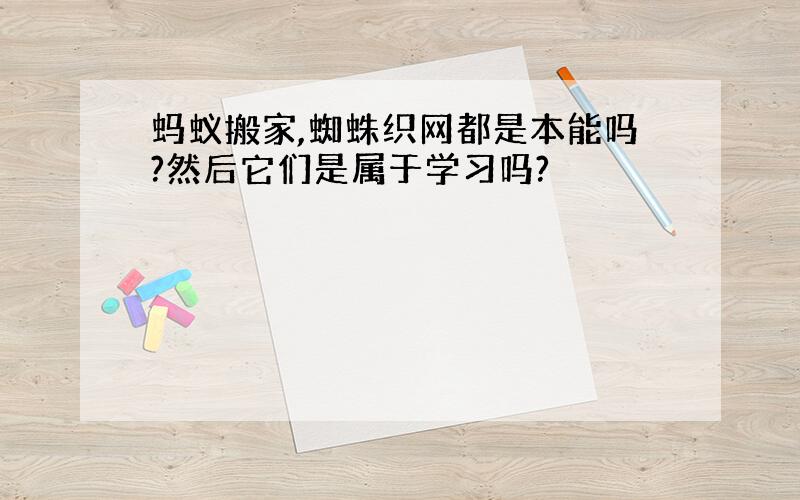 蚂蚁搬家,蜘蛛织网都是本能吗?然后它们是属于学习吗?